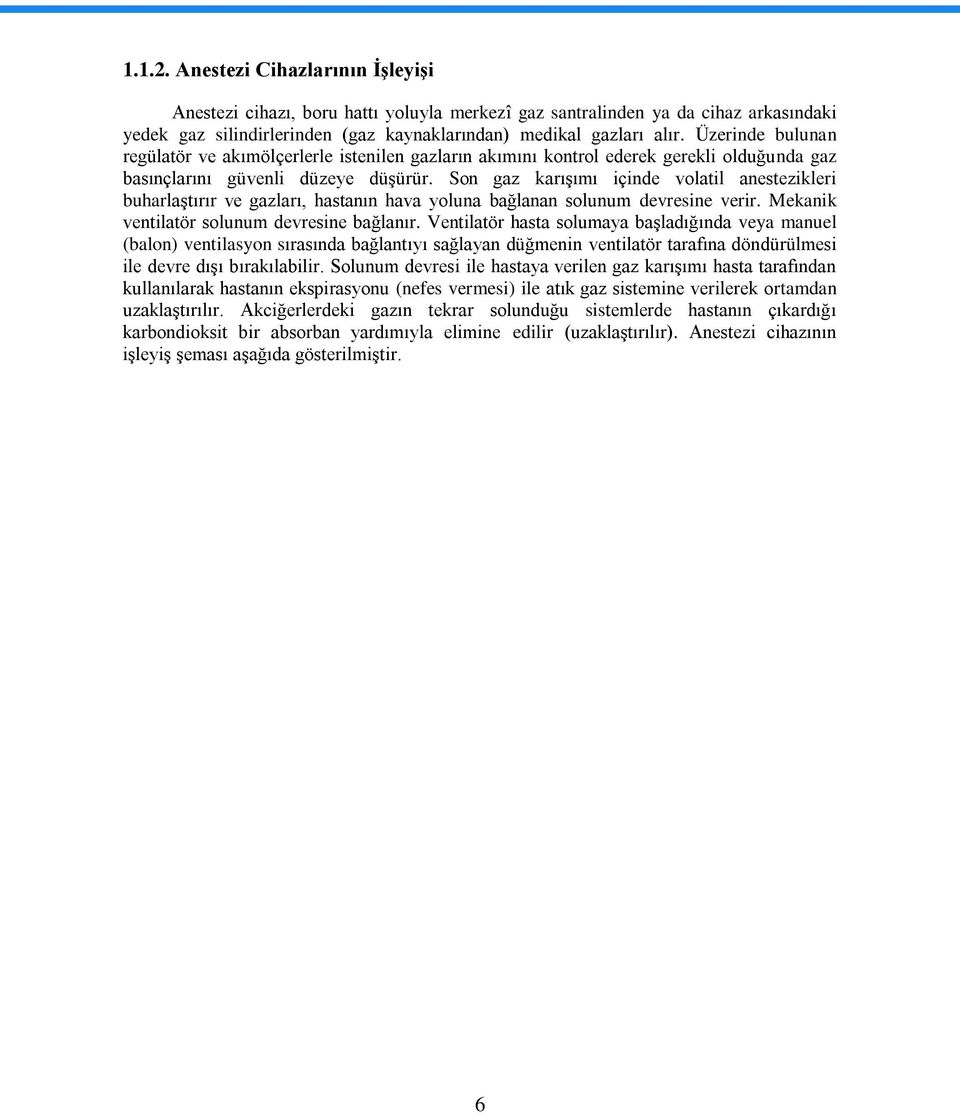 1.1.2. Anestezi Cihazlarının İşleyişi

Anestezi cihazı, boru hattı yoluyla merkezî gaz santralinden ya da cihaz arkasındaki yedek gaz silindirlerinden (gaz kaynaklarından) medikal gazları alır. Üzerinde bulunan regülatör ve akımölçerlerle istenilen gazların akımını kontrol ederek gerekli olduğunda gaz basınçlarını güvenli düzeye düşürür. Son gaz karışımı içinde volatil anestezikleri buharlaştırır ve gazları, hastanın hava yoluna bağlanan solunum devresine verir. Mekanik ventilatör solunum devresine bağlanır. Ventilatör hasta solumaya başladığında veya manuel (balon) ventilasyon sırasında bağlantıyı sağlayan düğmenin ventilatör tarafına döndürülmesi ile devre dışı bırakılabilir. Solunum devresi ile hastaya verilen gaz karışımı hasta tarafından kullanılarak hastanın ekspirasyonu (nefes vermesi) ile atık gaz sistemine verilerek ortamdan uzaklaştırılır. Akciğerlerdeki gazın tekrar solunduğu sistemlerde hastanın çıkardığı karbondioksit bir absorban yardımıyla elimine edilir (uzaklaştırılır). Anestezi cihazının işleyiş şeması aşağıda gösterilmiştir.

6